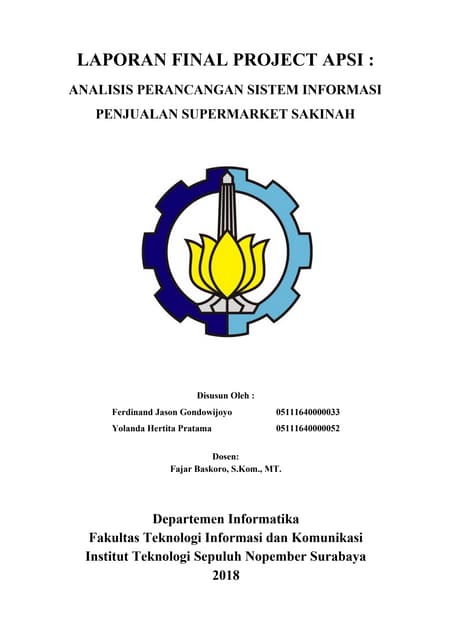 LAPORAN FINAL PROJECT APSI :

ANALISIS PERANCANGAN SISTEM INFORMASI PENJUALAN SUPERMARKET SAKINAH

Disusun Oleh :

Ferdinand Jason Gondowijoyo 05111640000033

Yolanda Hertita Pratama 05111640000052

Dosen:

Fajar Baskoro, S.Kom., MT.

Departemen Informatika

Fakultas Teknologi Informasi dan Komunikasi

Institut Teknologi Sepuluh Nopember Surabaya

2018